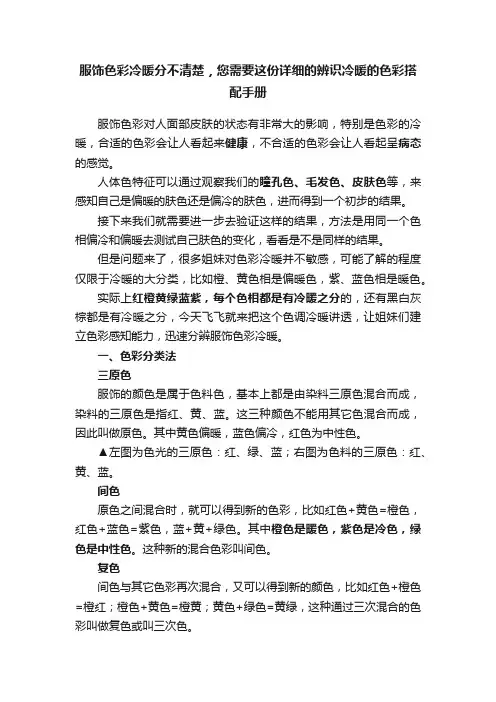 服饰色彩冷暖分不清楚，您需要这份详细的辨识冷暖的色彩搭配手册

服饰色彩对人面部皮肤的状态有非常大的影响，特别是色彩的冷暖，合适的色彩会让人看起来健康，不合适的色彩会让人看起呈病态的感觉。

人体色特征可以通过观察我们的瞳孔色、毛发色、皮肤色等，来感知自己是偏暖的肤色还是偏冷的肤色，进而得到一个初步的结果。

接下来我们就需要进一步去验证这样的结果，方法是用同一个色相偏冷和偏暖去测试自己肤色的变化，看看是不是同样的结果。

但是问题来了，很多姐妹对色彩冷暖并不敏感，可能了解的程度仅限于冷暖的大分类，比如橙、黄色相是偏暖色，紫、蓝色相是暖色。

实际上红橙黄绿蓝紫，每个色相都是有冷暖之分的，还有黑白灰棕都是有冷暖之分，今天飞飞就来把这个色调冷暖讲透，让姐妹们建立色彩感知能力，迅速分辨服饰色彩冷暖。

一、色彩分类法

三原色

服饰的颜色是属于色料色，基本上都是由染料三原色混合而成，染料的三原色是指红、黄、蓝。这三种颜色不能用其它色混合而成，因此叫做原色。其中黄色偏暖，蓝色偏冷，红色为中性色。

▲左图为色光的三原色：红、绿、蓝；右图为色料的三原色：红、黄、蓝。

间色

原色之间混合时，就可以得到新的色彩，比如红色+黄色=橙色，红色+蓝色=紫色，蓝+黄+绿色。其中橙色是暖色，紫色是冷色，绿色是中性色。这种新的混合色彩叫间色。

复色

间色与其它色彩再次混合，又可以得到新的颜色，比如红色+橙色=橙红；橙色+黄色=橙黄；黄色+绿色=黄绿，这种通过三次混合的色彩叫做复色或叫三次色。